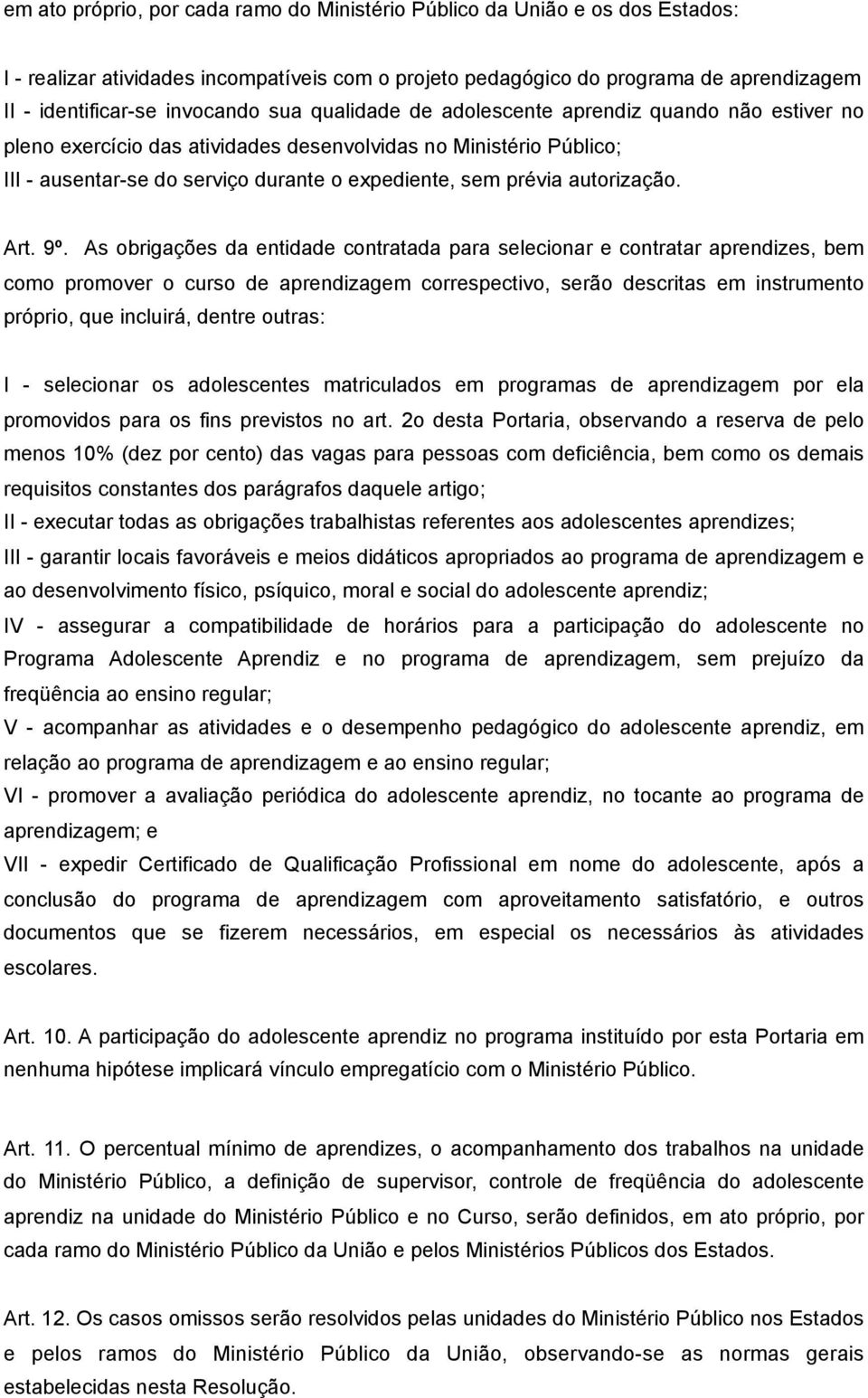 em ato próprio, por cada ramo do Ministério Público da União e os dos Estados:

I - realizar atividades incompatíveis com o projeto pedagógico do programa de aprendizagem
II - identificar-se invocando sua qualidade de adolescente aprendiz quando não estiver no pleno exercício das atividades desenvolvidas no Ministério Público;
III - ausentar-se do serviço durante o expediente, sem prévia autorização.

Art. 9º. As obrigações da entidade contratada para selecionar e contratar aprendizes, bem como promover o curso de aprendizagem correspectivo, serão descritas em instrumento próprio, que incluirá, dentre outras:

I - selecionar os adolescentes matriculados em programas de aprendizagem por ela promovidos para os fins previstos no art. 2o desta Portaria, observando a reserva de pelo menos 10% (dez por cento) das vagas para pessoas com deficiência, bem como os demais requisitos constantes dos parágrafos daquele artigo;
II - executar todas as obrigações trabalhistas referentes aos adolescentes aprendizes;
III - garantir locais favoráveis e meios didáticos apropriados ao programa de aprendizagem e ao desenvolvimento físico, psíquico, moral e social do adolescente aprendiz;
IV - assegurar a compatibilidade de horários para a participação do adolescente no Programa Adolescente Aprendiz e no programa de aprendizagem, sem prejuízo da freqüência ao ensino regular;
V - acompanhar as atividades e o desempenho pedagógico do adolescente aprendiz, em relação ao programa de aprendizagem e ao ensino regular;
VI - promover a avaliação periódica do adolescente aprendiz, no tocante ao programa de aprendizagem; e
VII - expedir Certificado de Qualificação Profissional em nome do adolescente, após a conclusão do programa de aprendizagem com aproveitamento satisfatório, e outros documentos que se fizerem necessários, em especial os necessários às atividades escolares.

Art. 10. A participação do adolescente aprendiz no programa instituído por esta Portaria em nenhuma hipótese implicará vínculo empregatício com o Ministério Público.

Art. 11. O percentual mínimo de aprendizes, o acompanhamento dos trabalhos na unidade do Ministério Público, a definição de supervisor, controle de freqüência do adolescente aprendiz na unidade do Ministério Público e no Curso, serão definidos, em ato próprio, por cada ramo do Ministério Público da União e pelos Ministérios Públicos dos Estados.

Art. 12. Os casos omissos serão resolvidos pelas unidades do Ministério Público nos Estados e pelos ramos do Ministério Público da União, observando-se as normas gerais estabelecidas nesta Resolução.